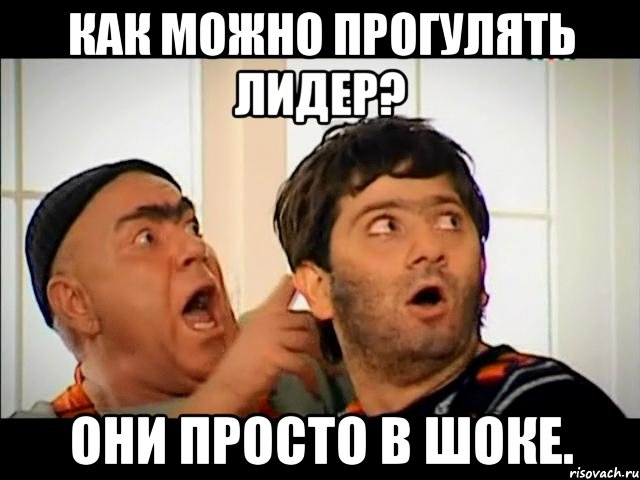 КАК МОЖНО ПРОГУЛЯТЬ ЛИДЕР?

ОНИ ПРОСТО В ШОКЕ.

risovach.ru